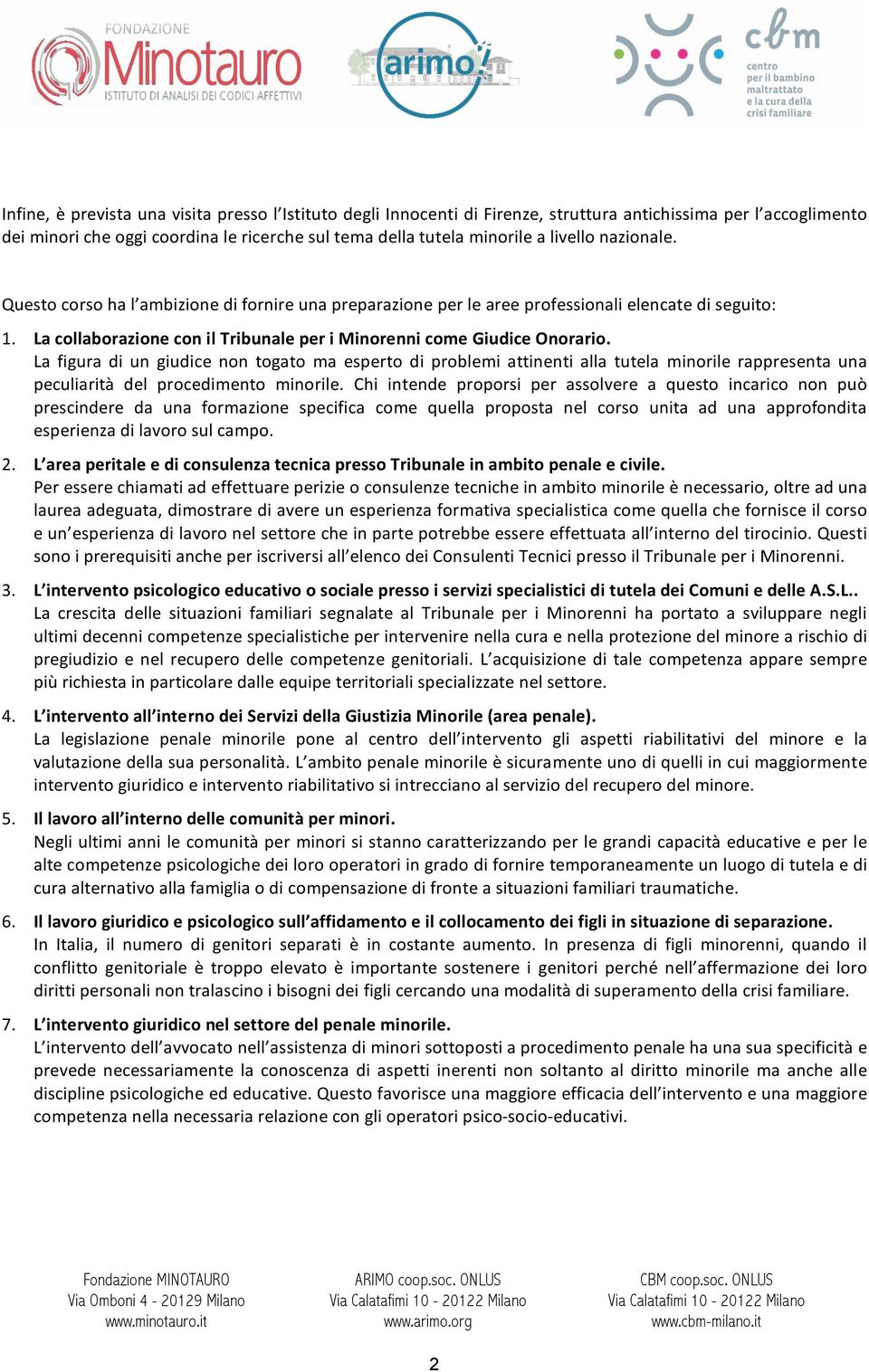 FONDAZIONE
Minotauro
ISTITUTO DI ANALISI DEI CODICI AFFETTIVI

arimo

cbm
centro per il bambino maltrattato e la cura della crisi familiare

Infine, è prevista una visita presso l'Istituto degli Innocenti di Firenze, struttura antichissima per l'accoglimento dei minori che oggi coordina le ricerche sul tema della tutela minorile a livello nazionale.

Questo corso ha l'ambizione di fornire una preparazione per le aree professionali elencate di seguito:

1. La collaborazione con il Tribunale per i Minorenni come Giudice Onorario.
La figura di un giudice non togato ma esperto di problemi attinenti alla tutela minorile rappresenta una peculiarità del procedimento minorile. Chi intende proporsi per assolvere a questo incarico non può prescindere da una formazione specifica come quella proposta nel corso unita ad una approfondita esperienza di lavoro sul campo.

2. L'area peritale e di consulenza tecnica presso Tribunale in ambito penale e civile.
Per essere chiamati ad effettuare perizie o consulenze tecniche in ambito minorile è necessario, oltre ad una laurea adeguata, dimostrare di avere un esperienza formativa specialistica come quella che fornisce il corso e un'esperienza di lavoro nel settore che in parte potrebbe essere effettuata all'interno del tirocinio. Questi sono i prerequisiti anche per iscriversi all'elenco dei Consulenti Tecnici presso il Tribunale per i Minorenni.

3. L'intervento psicologico educativo o sociale presso i servizi specialistici di tutela dei Comuni e delle A.S.L..
La crescita delle situazioni familiari segnalate al Tribunale per i Minorenni ha portato a sviluppare negli ultimi decenni competenze specialistiche per intervenire nella cura e nella protezione del minore a rischio di pregiudizio e nel recupero delle competenze genitoriali. L'acquisizione di tale competenza appare sempre più richiesta in particolare dalle equipe territoriali specializzate nel settore.

4. L'intervento all'interno dei Servizi della Giustizia Minorile (area penale).
La legislazione penale minorile pone al centro dell'intervento gli aspetti riabilitativi del minore e la valutazione della sua personalità. L'ambito penale minorile è sicuramente uno di quelli in cui maggiormente intervento giuridico e intervento riabilitativo si intrecciano al servizio del recupero del minore.

5. Il lavoro all'interno delle comunità per minori.
Negli ultimi anni le comunità per minori si stanno caratterizzando per le grandi capacità educative e per le alte competenze psicologiche dei loro operatori in grado di fornire temporaneamente un luogo di tutela e di cura alternativo alla famiglia o di compensazione di fronte a situazioni familiari traumatiche.

6. Il lavoro giuridico e psicologico sull'affidamento e il collocamento dei figli in situazione di separazione.
In Italia, il numero di genitori separati è in costante aumento. In presenza di figli minorenni, quando il conflitto genitoriale è troppo elevato è importante sostenere i genitori perché nell'affermazione dei loro diritti personali non tralascino i bisogni dei figli cercando una modalità di superamento della crisi familiare.

7. L'intervento giuridico nel settore del penale minorile.
L'intervento dell'avvocato nell'assistenza di minori sottoposti a procedimento penale ha una sua specificità e prevede necessariamente la conoscenza di aspetti inerenti non soltanto al diritto minorile ma anche alle discipline psicologiche ed educative. Questo favorisce una maggiore efficacia dell'intervento e una maggiore competenza nella necessaria relazione con gli operatori psico-socio-educativi.

Fondazione MINOTAURO
Via Omboni 4 - 20129 Milano
www.minotauro.it

ARIMO coop.soc. ONLUS
Via Calatafimi 10 - 20122 Milano
www.arimo.org

CBM coop.soc. ONLUS
Via Calatafimi 10 - 20122 Milano
www.cbm-milano.it

2